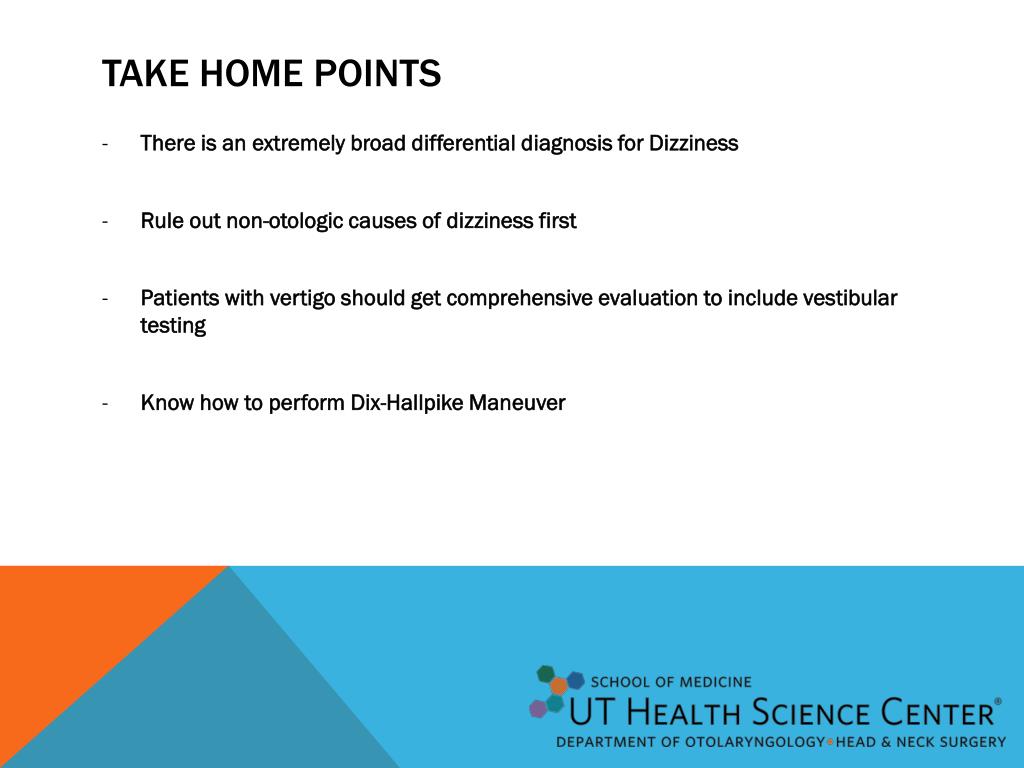 TAKE HOME POINTS

- There is an extremely broad differential diagnosis for Dizziness

- Rule out non-otologic causes of dizziness first

- Patients with vertigo should get comprehensive evaluation to include vestibular testing

- Know how to perform Dix-Hallpike Maneuver

SCHOOL OF MEDICINE
UT HEALTH SCIENCE CENTER®
DEPARTMENT OF OTOLARYNGOLOGY•HEAD & NECK SURGERY